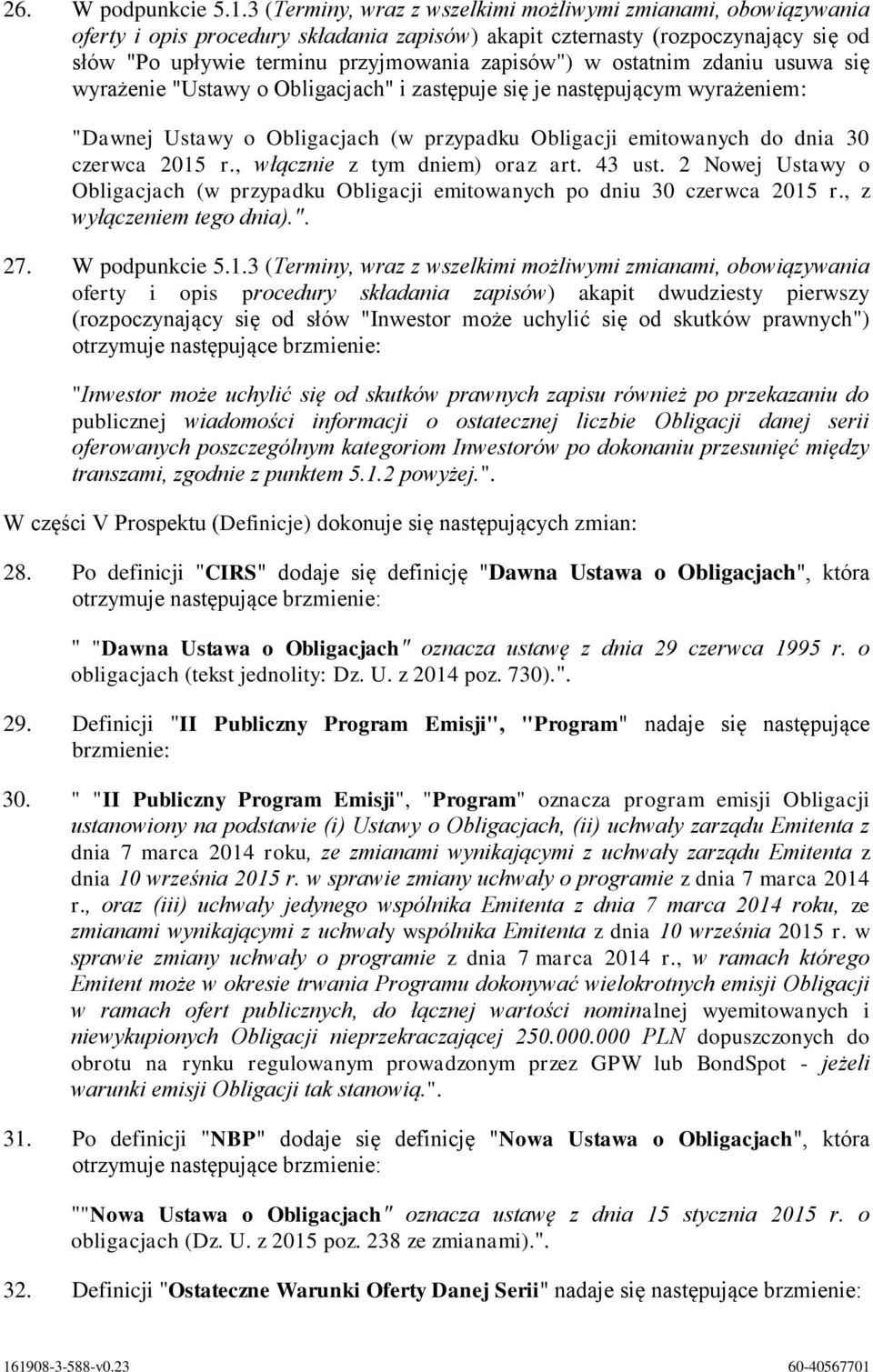 26. W podpunkcie 5.1.3 (Terminy, wraz z wszelkimi możliwymi zmianami, obowiązywania oferty i opis procedury składania zapisów) akapit czternasty (rozpoczynający się od słów "Po upływie terminu przyjmowania zapisów") w ostatnim zdaniu usuwa się wyrażenie "Ustawy o Obligacjach" i zastępuje się je następującym wyrażeniem:

"Dawnej Ustawy o Obligacjach (w przypadku Obligacji emitowanych do dnia 30 czerwca 2015 r., włącznie z tym dniem) oraz art. 43 ust. 2 Nowej Ustawy o Obligacjach (w przypadku Obligacji emitowanych po dniu 30 czerwca 2015 r., z wyłączeniem tego dnia).".

27. W podpunkcie 5.1.3 (Terminy, wraz z wszelkimi możliwymi zmianami, obowiązywania oferty i opis procedury składania zapisów) akapit dwudziesty pierwszy (rozpoczynający się od słów "Inwestor może uchylić się od skutków prawnych") otrzymuje następujące brzmienie:

"Inwestor może uchylić się od skutków prawnych zapisu również po przekazaniu do publicznej wiadomości informacji o ostatecznej liczbie Obligacji danej serii oferowanych poszczególnym kategoriom Inwestorów po dokonaniu przesunięć między transzami, zgodnie z punktem 5.1.2 powyżej.".

W części V Prospektu (Definicje) dokonuje się następujących zmian:

28. Po definicji "CIRS" dodaje się definicję "Dawna Ustawa o Obligacjach", która otrzymuje następujące brzmienie:

" "Dawna Ustawa o Obligacjach" oznacza ustawę z dnia 29 czerwca 1995 r. o obligacjach (tekst jednolity: Dz. U. z 2014 poz. 730).".

29. Definicji "II Publiczny Program Emisji", "Program" nadaje się następujące brzmienie:

30. " "II Publiczny Program Emisji", "Program" oznacza program emisji Obligacji ustanowiony na podstawie (i) Ustawy o Obligacjach, (ii) uchwały zarządu Emitenta z dnia 7 marca 2014 roku, ze zmianami wynikającymi z uchwały zarządu Emitenta z dnia 10 września 2015 r. w sprawie zmiany uchwały o programie z dnia 7 marca 2014 r., oraz (iii) uchwały jedynego wspólnika Emitenta z dnia 7 marca 2014 roku, ze zmianami wynikającymi z uchwały wspólnika Emitenta z dnia 10 września 2015 r. w sprawie zmiany uchwały o programie z dnia 7 marca 2014 r., w ramach którego Emitent może w okresie trwania Programu dokonywać wielokrotnych emisji Obligacji w ramach ofert publicznych, do łącznej wartości nominalnej wyemitowanych i niewykupionych Obligacji nieprzekraczającej 250.000.000 PLN dopuszczonych do obrotu na rynku regulowanym prowadzonym przez GPW lub BondSpot - jeżeli warunki emisji Obligacji tak stanowią.".

31. Po definicji "NBP" dodaje się definicję "Nowa Ustawa o Obligacjach", która otrzymuje następujące brzmienie:

""Nowa Ustawa o Obligacjach" oznacza ustawę z dnia 15 stycznia 2015 r. o obligacjach (Dz. U. z 2015 poz. 238 ze zmianami).".

32. Definicji "Ostateczne Warunki Oferty Danej Serii" nadaje się następujące brzmienie:

161908-3-588-v0.23 60-40567701